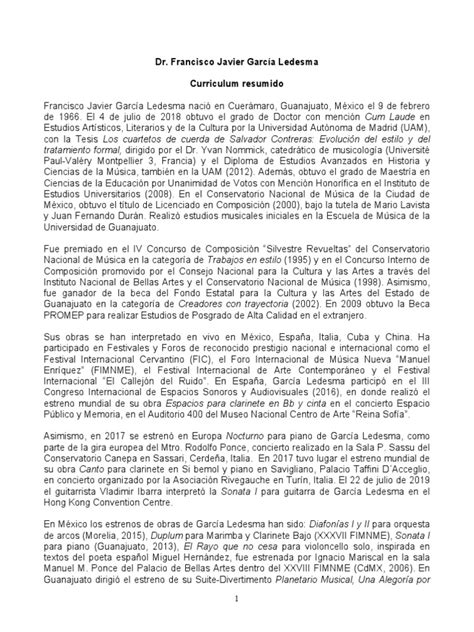 Dr. Francisco Javier García Ledesma

Curriculum resumido

Francisco Javier García Ledesma nació en Cuerámaro, Guanajuato, México el 9 de febrero de 1966. El 4 de julio de 2018 obtuvo el grado de Doctor con mención Cum Laude en Estudios Artísticos, Literarios y de la Cultura por la Universidad Autónoma de Madrid (UAM), con la Tesis Los cuartetos de cuerda de Salvador Contreras: Evolución del estilo y del tratamiento formal, dirigido por el Dr. Yvan Nommick, catedrático de musicología (Université Paul-Valéry Montpellier 3, Francia) y el Diploma de Estudios Avanzados en Historia y Ciencias de la Música, también en la UAM (2012). Además, obtuvo el grado de Maestría en Ciencias de la Educación por Unanimidad de Votos con Mención Honorífica en el Instituto de Estudios Universitarios (2008). En el Conservatorio Nacional de Música de la Ciudad de México, obtuvo el título de Licenciado en Composición (2000), bajo la tutela de Mario Lavista y Juan Fernando Durán. Realizó estudios musicales iniciales en la Escuela de Música de la Universidad de Guanajuato.

Fue premiado en el IV Concurso de Composición "Silvestre Revueltas" del Conservatorio Nacional de Música en la categoría de Trabajos en estilo (1995) y en el Concurso Interno de Composición promovido por el Consejo Nacional para la Cultura y las Artes a través del Instituto Nacional de Bellas Artes y el Conservatorio Nacional de Música (1998). Asimismo, fue ganador de la beca del Fondo Estatal para la Cultura y las Artes del Estado de Guanajuato en la categoría de Creadores con trayectoria (2002). En 2009 obtuvo la Beca PROMEP para realizar Estudios de Posgrado de Alta Calidad en el extranjero.

Sus obras se han interpretado en vivo en México, España, Italia, Cuba y China. Ha participado en Festivales y Foros de reconocido prestigio nacional e internacional como el Festival Internacional Cervantino (FIC), el Foro Internacional de Música Nueva "Manuel Enríquez" (FIMNME), el Festival Internacional de Arte Contemporáneo y el Festival Internacional "El Callejón del Ruido". En España, García Ledesma participó en el III Congreso Internacional de Espacios Sonoros y Audiovisuales (2016), en donde realizó el estreno mundial de su obra Espacios para clarinete en Bb y cinta en el concierto Espacio Público y Memoria, en el Auditorio 400 del Museo Nacional Centro de Arte "Reina Sofía".

Asimismo, en 2017 se estrenó en Europa Nocturno para piano de García Ledesma, como parte de la gira europea del Mtro. Rodolfo Ponce, concierto realizado en la Sala P. Sassu del Conservatorio Canepa en Sassari, Cerdeña, Italia. En 2017 tuvo lugar el estreno mundial de su obra Canto para clarinete en Si bemol y piano en Savigliano, Palacio Taffini D'Acceglio, en concierto organizado por la Asociación Rivegauche en Turín, Italia. El 22 de julio de 2019 el guitarrista Vladimir Ibarra interpretó la Sonata I para guitarra de García Ledesma en el Hong Kong Convention Centre.

En México los estrenos de obras de García Ledesma han sido: Diafonías I y II para orquesta de arcos (Morelia, 2015), Duplum para Marimba y Clarinete Bajo (XXXVII FIMNME), Sonata I para piano (Guanajuato, 2013), El Rayo que no cesa para violoncello solo, inspirada en textos del poeta español Miguel Hernández, fue estrenada por Ignacio Mariscal en la sala Manuel M. Ponce del Palacio de Bellas Artes dentro del XXVIII FIMNME (CdMX, 2006). En Guanajuato dirigió el estreno de su Suite-Divertimento Planetario Musical, Una Alegoría por

1